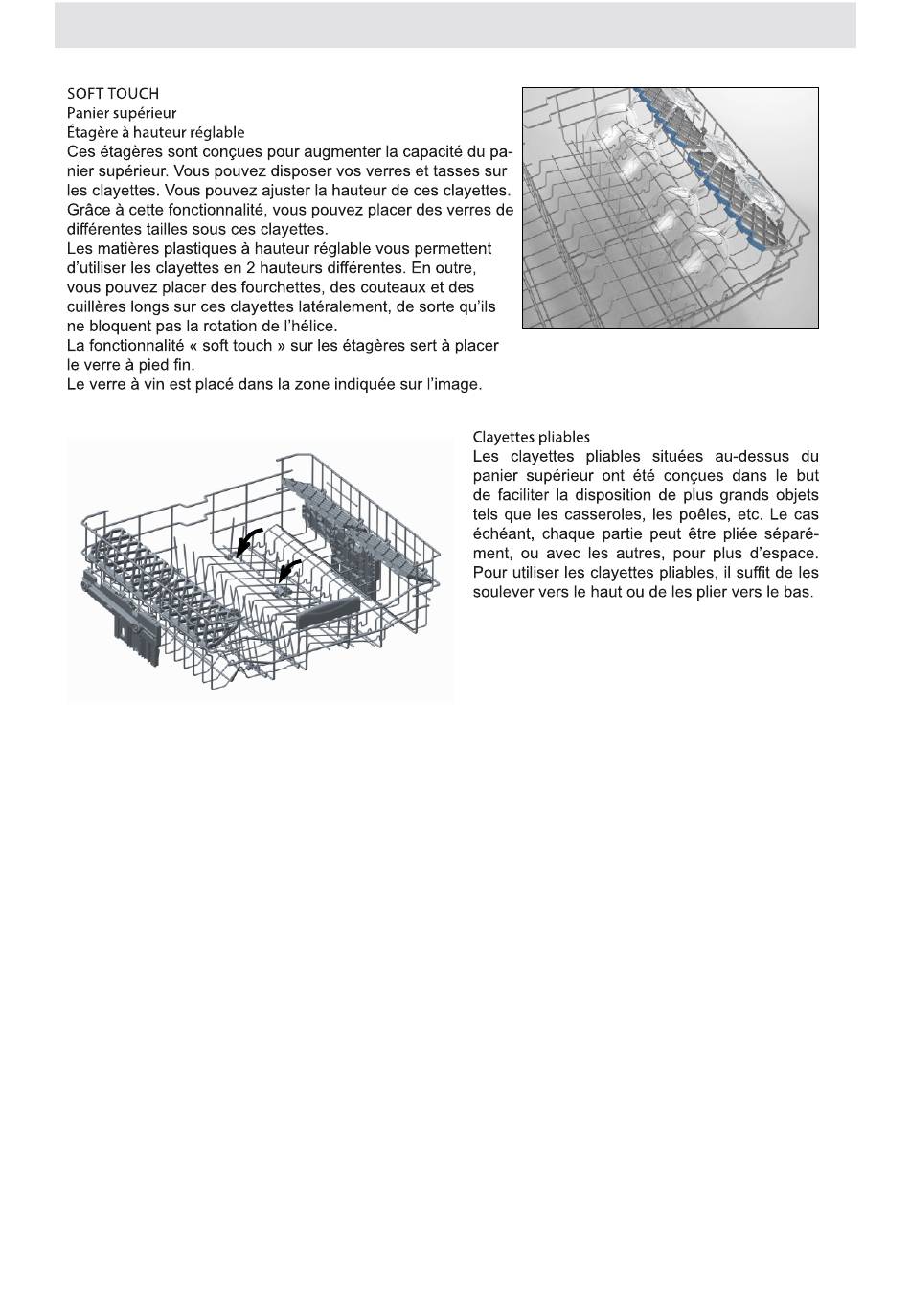 SOFT TOUCH
Panier supérieur
Étagère à hauteur réglable
Ces étagères sont conçues pour augmenter la capacité du panier supérieur. Vous pouvez disposer vos verres et tasses sur les clayettes. Vous pouvez ajuster la hauteur de ces clayettes. Grâce à cette fonctionnalité, vous pouvez placer des verres de différentes tailles sous ces clayettes.
Les matières plastiques à hauteur réglable vous permettent d'utiliser les clayettes en 2 hauteurs différentes. En outre, vous pouvez placer des fourchettes, des couteaux et des cuillères longs sur ces clayettes latéralement, de sorte qu'ils ne bloquent pas la rotation de l'hélice.
La fonctionnalité « soft touch » sur les étagères sert à placer le verre à pied fin.
Le verre à vin est placé dans la zone indiquée sur l'image.

Clayettes pliables
Les clayettes pliables situées au-dessus du panier supérieur ont été conçues dans le but de faciliter la disposition de plus grands objets tels que les casseroles, les poêles, etc. Le cas échéant, chaque partie peut être pliée séparément, ou avec les autres, pour plus d'espace. Pour utiliser les clayettes pliables, il suffit de les soulever vers le haut ou de les plier vers le bas.